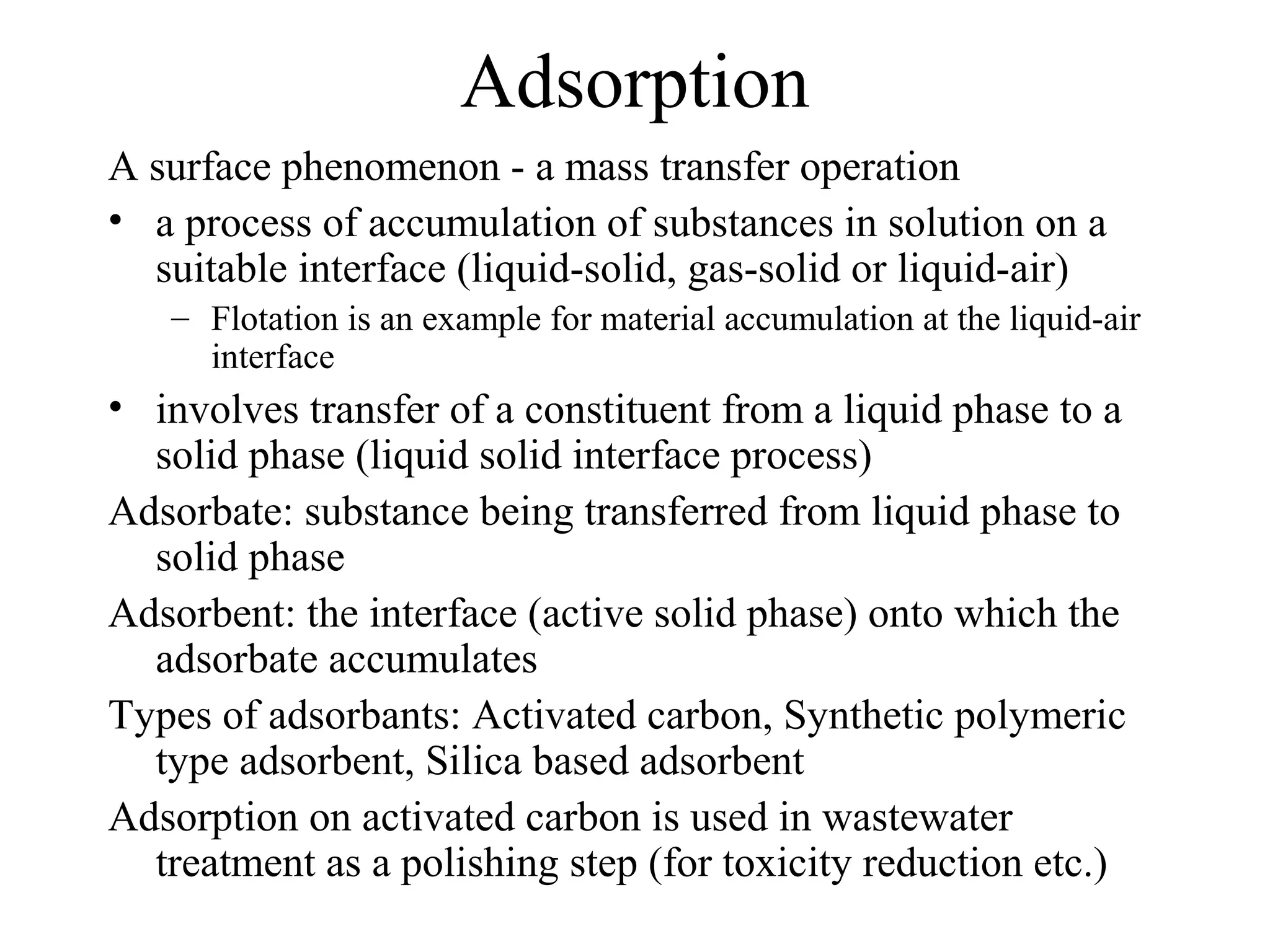 Adsorption

A surface phenomenon - a mass transfer operation

• a process of accumulation of substances in solution on a suitable interface (liquid-solid, gas-solid or liquid-air)
  – Flotation is an example for material accumulation at the liquid-air interface

• involves transfer of a constituent from a liquid phase to a solid phase (liquid solid interface process)

Adsorbate: substance being transferred from liquid phase to solid phase

Adsorbent: the interface (active solid phase) onto which the adsorbate accumulates

Types of adsorbants: Activated carbon, Synthetic polymeric type adsorbent, Silica based adsorbent

Adsorption on activated carbon is used in wastewater treatment as a polishing step (for toxicity reduction etc.)